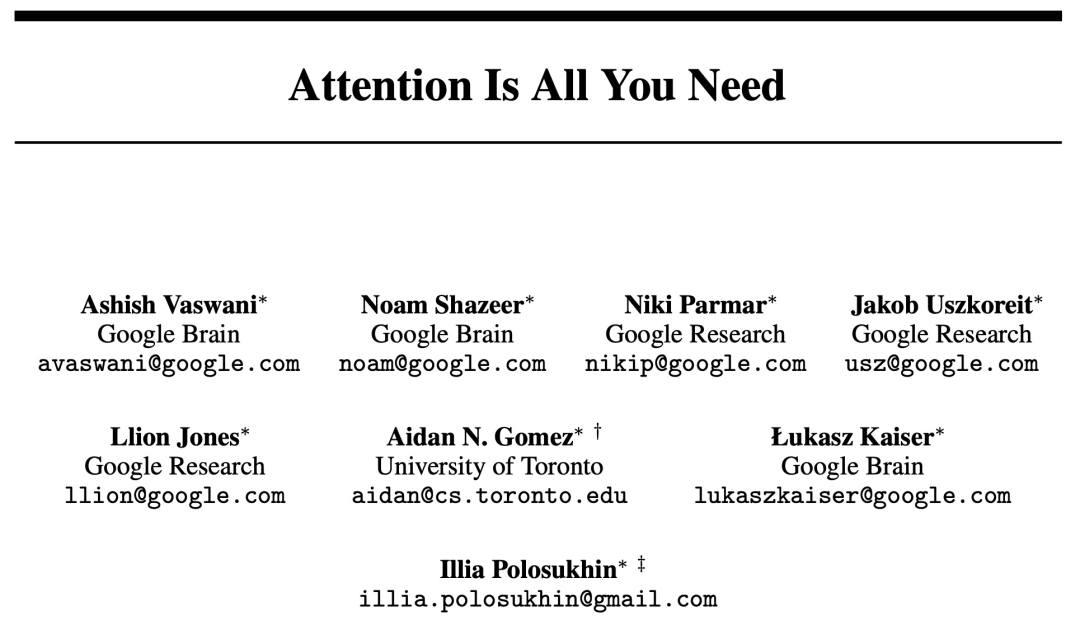 Attention Is All You Need

Ashish Vaswani$^{*}$
Google Brain
avaswani@google.com

Noam Shazeer$^{*}$
Google Brain
noam@google.com

Niki Parmar$^{*}$
Google Research
nikip@google.com

Jakob Uszkoreit$^{*}$
Google Research
usz@google.com

Llion Jones$^{*}$
Google Research
llion@google.com

Aidan N. Gomez$^{* \dagger}$
University of Toronto
aidan@cs.toronto.edu

Łukasz Kaiser$^{*}$
Google Brain
lukaszkaiser@google.com

Illia Polosukhin$^{* \ddagger}$
illia.polosukhin@gmail.com